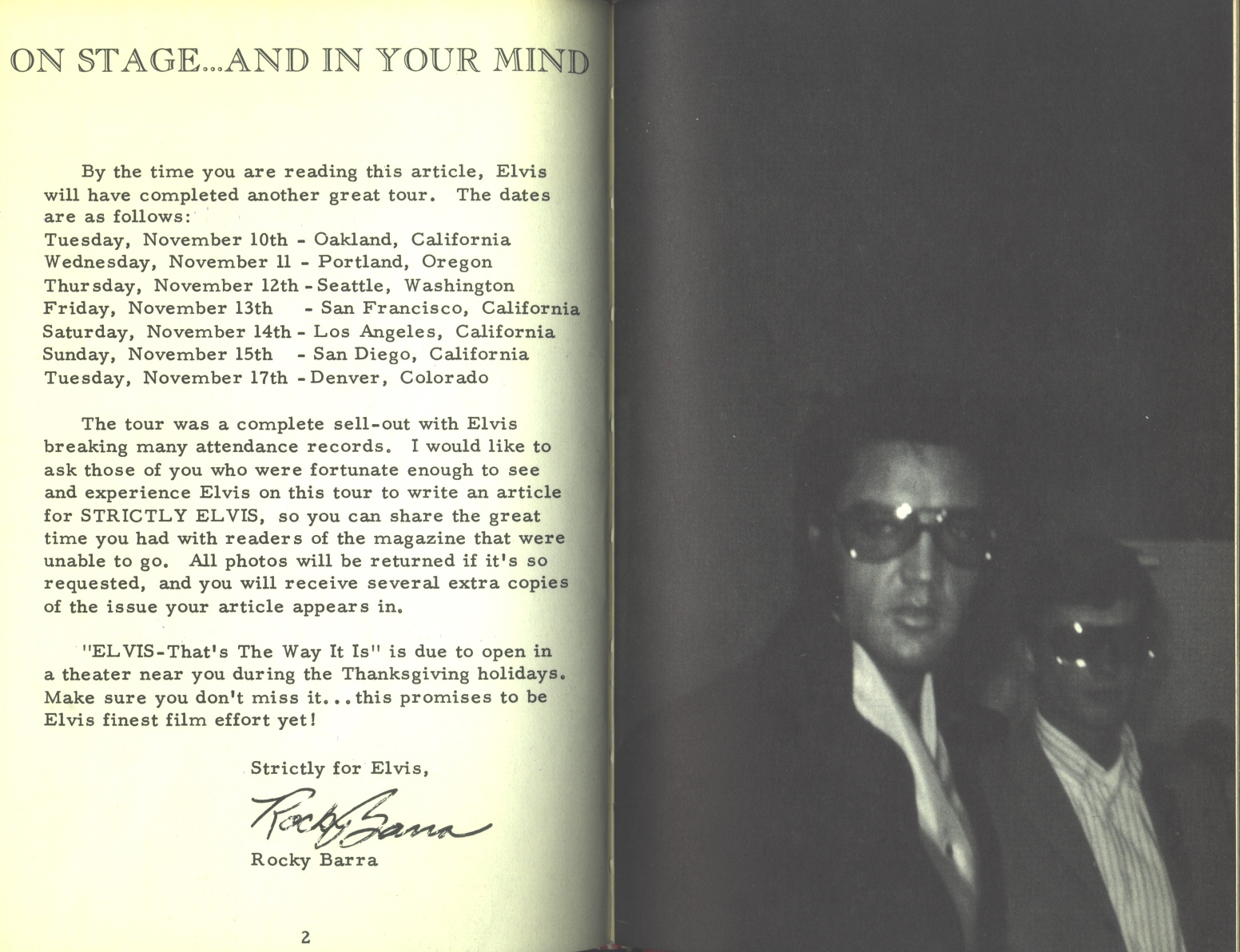 ON STAGE...AND IN YOUR MIND

By the time you are reading this article, Elvis will have completed another great tour. The dates are as follows:
Tuesday, November 10th - Oakland, California
Wednesday, November 11 - Portland, Oregon
Thursday, November 12th - Seattle, Washington
Friday, November 13th - San Francisco, California
Saturday, November 14th - Los Angeles, California
Sunday, November 15th - San Diego, California
Tuesday, November 17th - Denver, Colorado

The tour was a complete sell-out with Elvis breaking many attendance records. I would like to ask those of you who were fortunate enough to see and experience Elvis on this tour to write an article for STRICTLY ELVIS, so you can share the great time you had with readers of the magazine that were unable to go. All photos will be returned if it's so requested, and you will receive several extra copies of the issue your article appears in.

"ELVIS-That's The Way It Is" is due to open in a theater near you during the Thanksgiving holidays. Make sure you don't miss it...this promises to be Elvis finest film effort yet!

Strictly for Elvis,

Rocky Barra

Rocky Barra

2